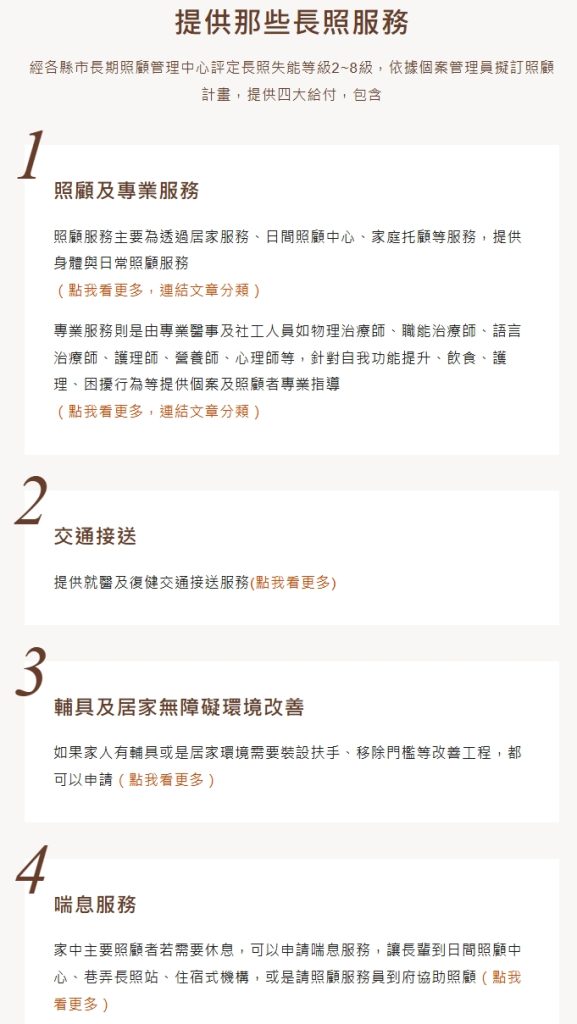 提供那些長照服務

經各縣市長期照顧管理中心評定長照失能等級2~8級，依據個案管理員擬訂照顧計畫，提供四大給付，包含

1

照顧及專業服務

照顧服務主要為透過居家服務、日間照顧中心、家庭托顧等服務，提供身體與日常照顧服務
（點我看更多，連結文章分類）

專業服務則是由專業醫事及社工人員如物理治療師、職能治療師、語言治療師、護理師、營養師、心理師等，針對自我功能提升、飲食、護理、困擾行為等提供個案及照顧者專業指導
（點我看更多，連結文章分類）

2

交通接送

提供就醫及復健交通接送服務(點我看更多)

3

輔具及居家無障礙環境改善

如果家人有輔具或是居家環境需要裝設扶手、移除門檻等改善工程，都可以申請（點我看更多）

4

喘息服務

家中主要照顧者若需要休息，可以申請喘息服務，讓長輩到日間照顧中心、巷弄長照站、住宿式機構，或是請照顧服務員到府協助照顧（點我看更多）